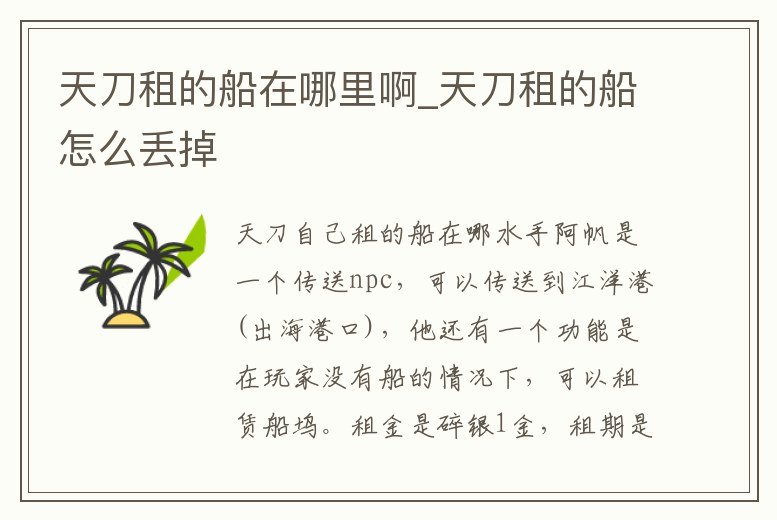 天刀租的船在哪里啊_天刀租的船怎么丢掉

天刀自己租的船在哪水手阿帆是一个传送npc，可以传送到江洋港(出海港口)，他还有一个功能是在玩家没有船的情况下，可以租赁船坞。租金是碎银1金，租期是